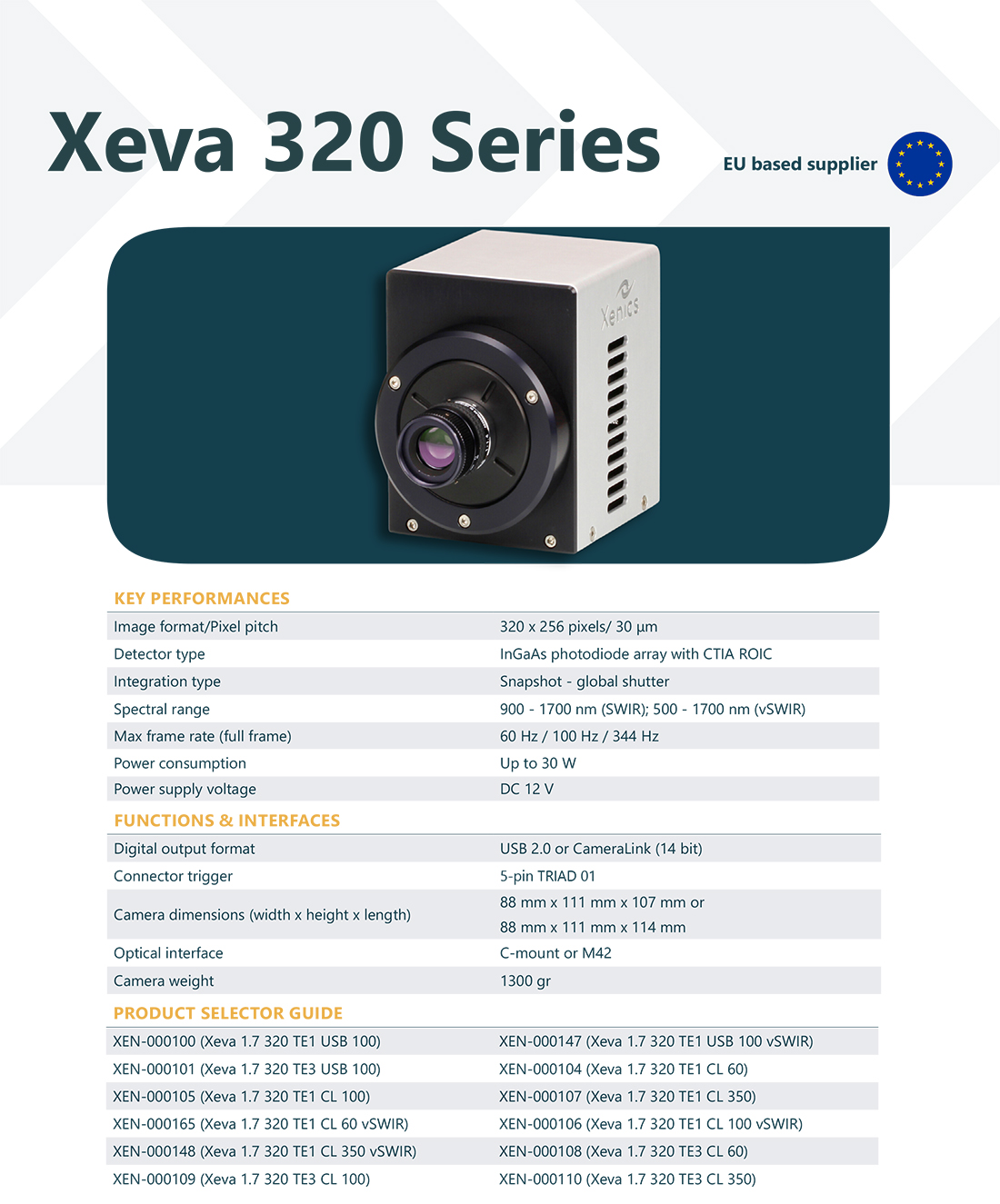 Xeva 320 Series

EU based supplier

Xenics

KEY PERFORMANCES

| | |
|---|---|
| Image format/Pixel pitch | 320 x 256 pixels/ 30 µm |
| Detector type | InGaAs photodiode array with CTIA ROIC |
| Integration type | Snapshot - global shutter |
| Spectral range | 900 - 1700 nm (SWIR); 500 - 1700 nm (vSWIR) |
| Max frame rate (full frame) | 60 Hz / 100 Hz / 344 Hz |
| Power consumption | Up to 30 W |
| Power supply voltage | DC 12 V |

FUNCTIONS & INTERFACES

| | |
|---|---|
| Digital output format | USB 2.0 or CameraLink (14 bit) |
| Connector trigger | 5-pin TRIAD 01 |
| Camera dimensions (width x height x length) | 88 mm x 111 mm x 107 mm or 88 mm x 111 mm x 114 mm |
| Optical interface | C-mount or M42 |
| Camera weight | 1300 gr |

PRODUCT SELECTOR GUIDE

| | |
|---|---|
| XEN-000100 (Xeva 1.7 320 TE1 USB 100) | XEN-000147 (Xeva 1.7 320 TE1 USB 100 vSWIR) |
| XEN-000101 (Xeva 1.7 320 TE3 USB 100) | XEN-000104 (Xeva 1.7 320 TE1 CL 60) |
| XEN-000105 (Xeva 1.7 320 TE1 CL 100) | XEN-000107 (Xeva 1.7 320 TE1 CL 350) |
| XEN-000165 (Xeva 1.7 320 TE1 CL 60 vSWIR) | XEN-000106 (Xeva 1.7 320 TE1 CL 100 vSWIR) |
| XEN-000148 (Xeva 1.7 320 TE1 CL 350 vSWIR) | XEN-000108 (Xeva 1.7 320 TE3 CL 60) |
| XEN-000109 (Xeva 1.7 320 TE3 CL 100) | XEN-000110 (Xeva 1.7 320 TE3 CL 350) |